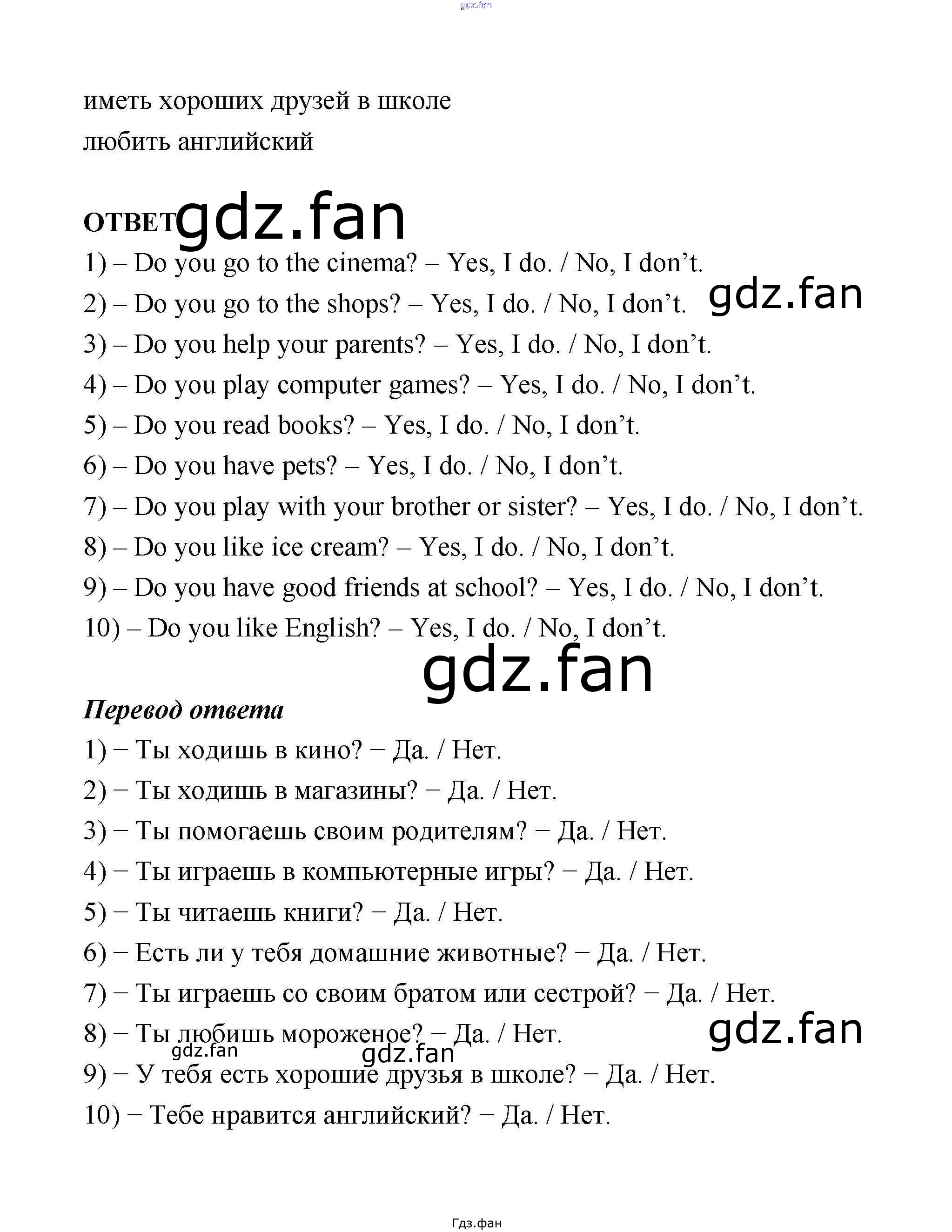 gdz.fan

иметь хороших друзей в школе
любить английский

ОТВЕТ gdz.fan

1) – Do you go to the cinema? – Yes, I do. / No, I don’t.
2) – Do you go to the shops? – Yes, I do. / No, I don’t. gdz.fan
3) – Do you help your parents? – Yes, I do. / No, I don’t.
4) – Do you play computer games? – Yes, I do. / No, I don’t.
5) – Do you read books? – Yes, I do. / No, I don’t.
6) – Do you have pets? – Yes, I do. / No, I don’t.
7) – Do you play with your brother or sister? – Yes, I do. / No, I don’t.
8) – Do you like ice cream? – Yes, I do. / No, I don’t.
9) – Do you have good friends at school? – Yes, I do. / No, I don’t.
10) – Do you like English? – Yes, I do. / No, I don’t.

gdz.fan

Перевод ответа

1) − Ты ходишь в кино? − Да. / Нет.
2) − Ты ходишь в магазины? − Да. / Нет.
3) − Ты помогаешь своим родителям? − Да. / Нет.
4) − Ты играешь в компьютерные игры? − Да. / Нет.
5) − Ты читаешь книги? − Да. / Нет.
6) − Есть ли у тебя домашние животные? − Да. / Нет.
7) − Ты играешь со своим братом или сестрой? − Да. / Нет.
8) − Ты любишь мороженое? − Да. / Нет. gdz.fan
gdz.fan gdz.fan
9) − У тебя есть хорошие друзья в школе? − Да. / Нет.
10) − Тебе нравится английский? − Да. / Нет.

Гдз.фан